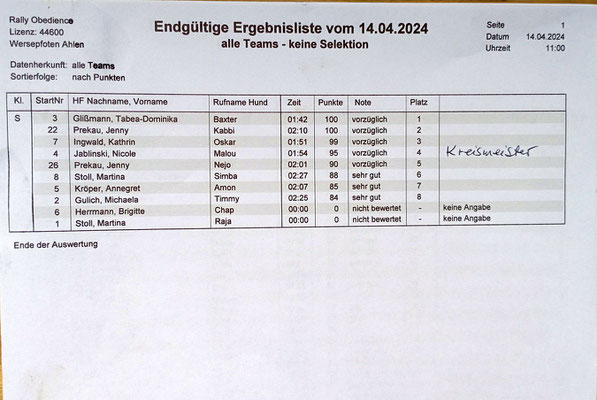 Rally Obedience
Lizenz: 44600
Wersepfoten Ahlen

Endgültige Ergebnisliste vom 14.04.2024
alle Teams - keine Selektion

Seite 1
Datum 14.04.2024
Uhrzeit 11:00

Datenherkunft: alle Teams
Sortierfolge: nach Punkten

| Kl. | StartNr | HF Nachname, Vorname | Rufname Hund | Zeit | Punkte | Note | Platz | |
|---|---|---|---|---|---|---|---|---|
| S | 3 | Glißmann, Tabea-Dominika | Baxter | 01:42 | 100 | vorzüglich | 1 | |
| | 22 | Prekau, Jenny | Kabbi | 02:10 | 100 | vorzüglich | 2 | |
| | 7 | Ingwald, Kathrin | Oskar | 01:51 | 99 | vorzüglich | 3 | |
| | 4 | Jablinski, Nicole | Malou | 01:54 | 95 | vorzüglich | 4 | Kreismeister |
| | 26 | Prekau, Jenny | Nejo | 02:01 | 90 | vorzüglich | 5 | |
| | 8 | Stoll, Martina | Simba | 02:27 | 88 | sehr gut | 6 | |
| | 5 | Kröper, Annegret | Amon | 02:07 | 85 | sehr gut | 7 | |
| | 2 | Gulich, Michaela | Timmy | 02:25 | 84 | sehr gut | 8 | |
| | 6 | Herrmann, Brigitte | Chap | 00:00 | 0 | nicht bewertet | - | keine Angabe |
| | 1 | Stoll, Martina | Raja | 00:00 | 0 | nicht bewertet | - | keine Angabe |

Ende der Auswertung